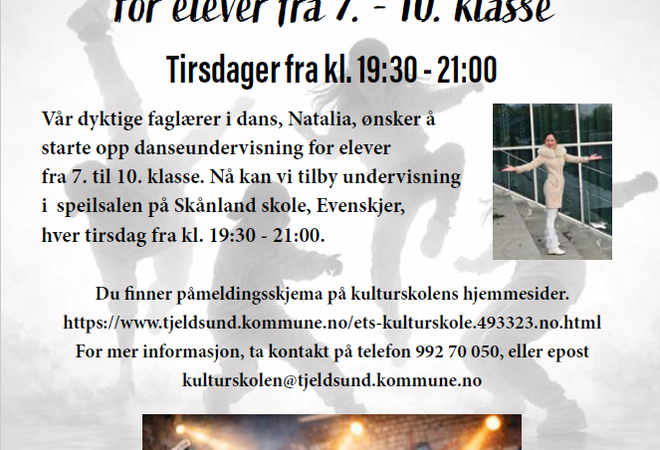 for elever fra 7. - 10. klasse

Tirsdager fra kl. 19:30 - 21:00

Vår dyktige faglærer i dans, Natalia, ønsker å starte opp danseundervisning for elever fra 7. til 10. klasse. Nå kan vi tilby undervisning i speilsalen på Skånland skole, Evenskjer, hver tirsdag fra kl. 19:30 - 21:00.

Du finner påmeldingsskjema på kulturskolens hjemmesider.
https://www.tjeldsund.kommune.no/ets-kulturskole.493323.no.html
For mer informasjon, ta kontakt på telefon 992 70 050, eller epost
kulturskolen@tjeldsund.kommune.no